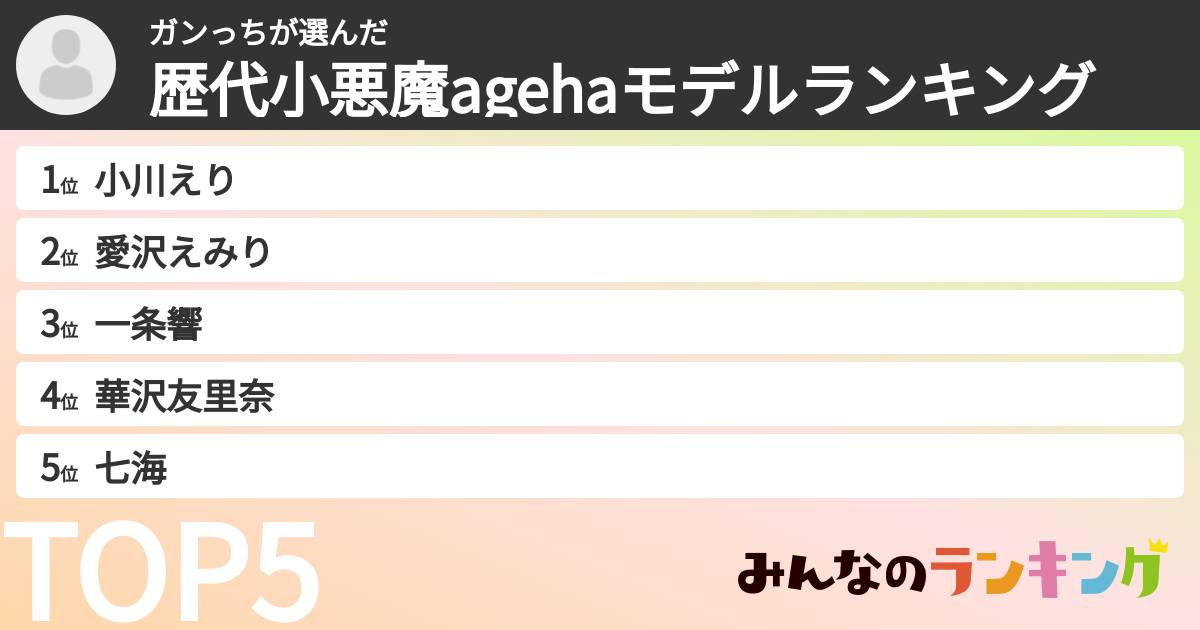 ガンっちが選んだ
歴代小悪魔agehaモデルランキング

1位 小川えり
2位 愛沢えみり
3位 一条響
4位 華沢友里奈
5位 七海

TOP5

みんなのランキング